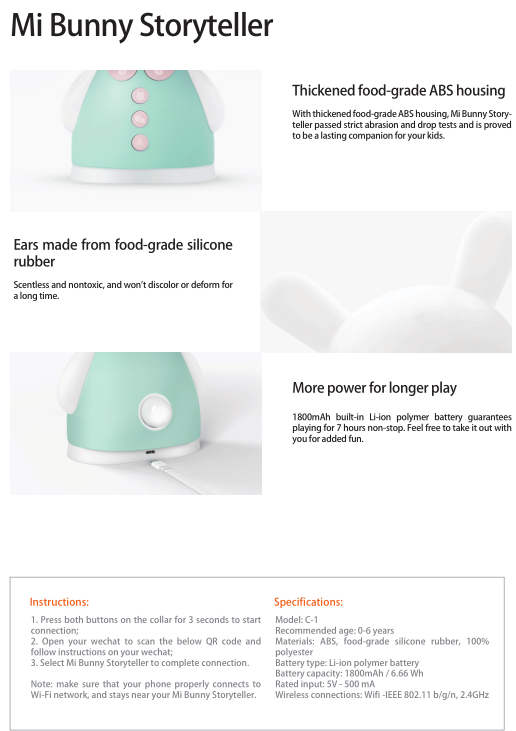 Mi Bunny Storyteller

Thickened food-grade ABS housing

With thickened food-grade ABS housing, Mi Bunny Storyteller passed strict abrasion and drop tests and is proved to be a lasting companion for your kids.

Ears made from food-grade silicone rubber

Scentless and nontoxic, and won't discolor or deform for a long time.

More power for longer play

1800mAh built-in Li-ion polymer battery guarantees playing for 7 hours non-stop. Feel free to take it out with you for added fun.

Instructions:

1. Press both buttons on the collar for 3 seconds to start connection;
2. Open your wechat to scan the below QR code and follow instructions on your wechat;
3. Select Mi Bunny Storyteller to complete connection.

Note: make sure that your phone properly connects to Wi-Fi network, and stays near your Mi Bunny Storyteller.

Specifications:

Model: C-1
Recommended age: 0-6 years
Materials: ABS, food-grade silicone rubber, 100% polyester
Battery type: Li-ion polymer battery
Battery capacity: 1800mAh / 6.66 Wh
Rated input: 5V - 500 mA
Wireless connections: Wifi -IEEE 802.11 b/g/n, 2.4GHz